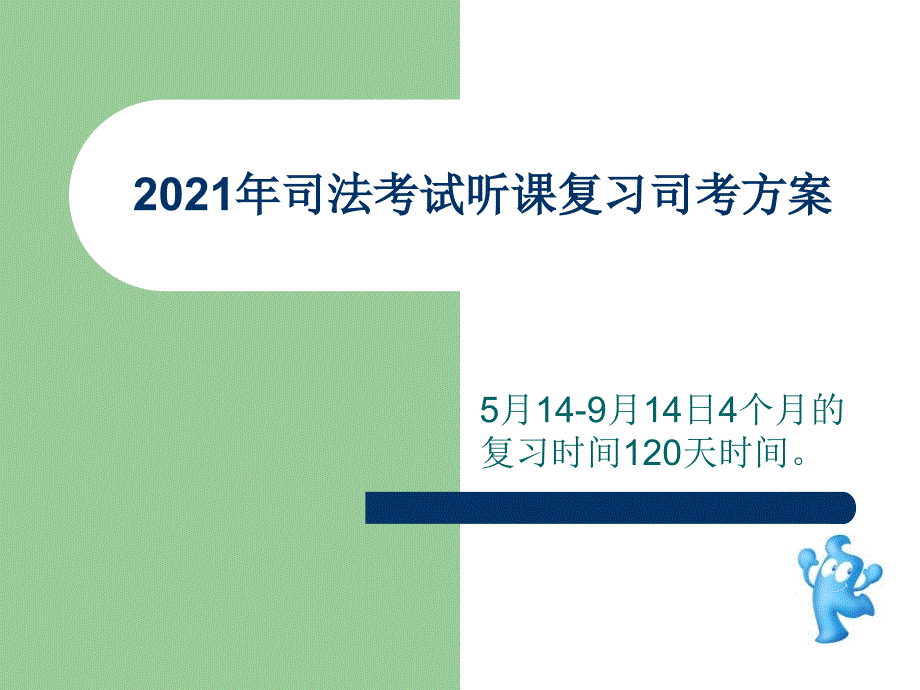 2021年司法考试听课复习司考方案

5月14-9月14日4个月的复习时间120天时间。